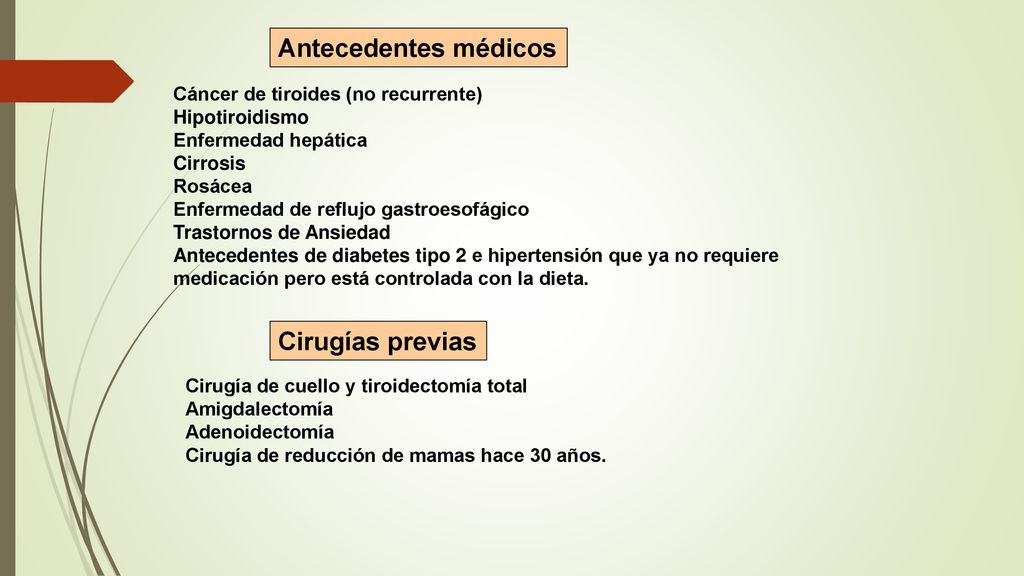 Antecedentes médicos

Cáncer de tiroides (no recurrente)
Hipotiroidismo
Enfermedad hepática
Cirrosis
Rosácea
Enfermedad de reflujo gastroesofágico
Trastornos de Ansiedad
Antecedentes de diabetes tipo 2 e hipertensión que ya no requiere medicación pero está controlada con la dieta.

Cirugías previas

Cirugía de cuello y tiroidectomía total
Amigdalectomía
Adenoidectomía
Cirugía de reducción de mamas hace 30 años.